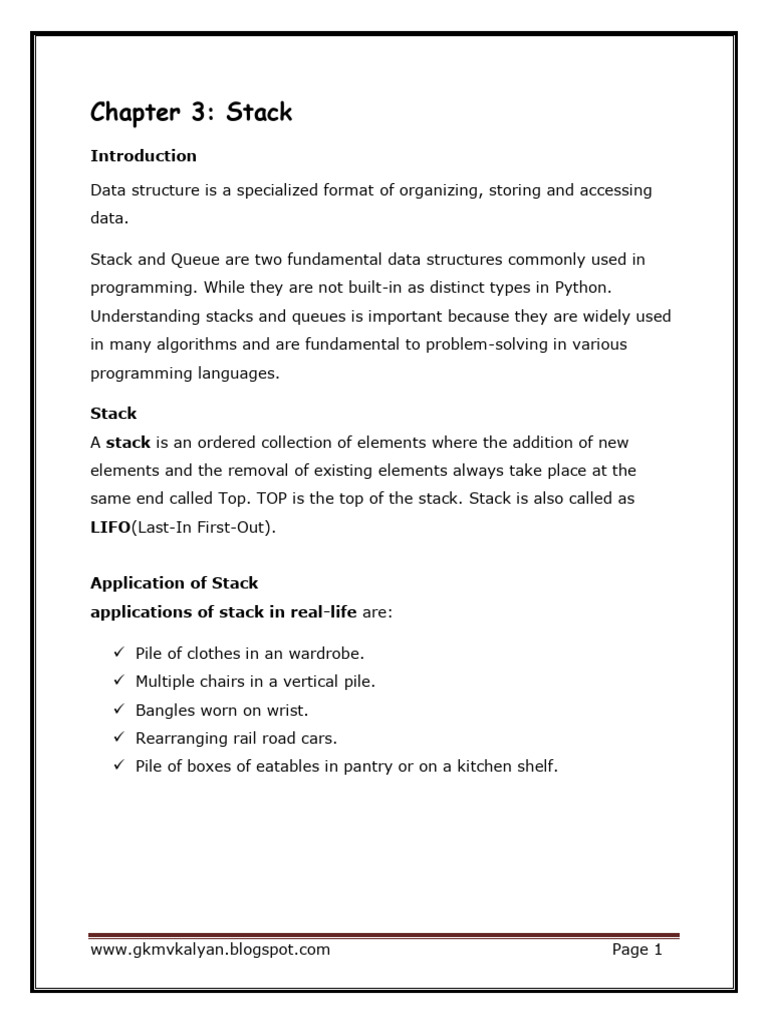 Chapter 3: Stack

Introduction

Data structure is a specialized format of organizing, storing and accessing data.

Stack and Queue are two fundamental data structures commonly used in programming. While they are not built-in as distinct types in Python. Understanding stacks and queues is important because they are widely used in many algorithms and are fundamental to problem-solving in various programming languages.

Stack

A stack is an ordered collection of elements where the addition of new elements and the removal of existing elements always take place at the same end called Top. TOP is the top of the stack. Stack is also called as LIFO(Last-In First-Out).

Application of Stack

applications of stack in real-life are:

✓ Pile of clothes in an wardrobe.
✓ Multiple chairs in a vertical pile.
✓ Bangles worn on wrist.
✓ Rearranging rail road cars.
✓ Pile of boxes of eatables in pantry or on a kitchen shelf.

www.gkmvkalyan.blogspot.com Page 1